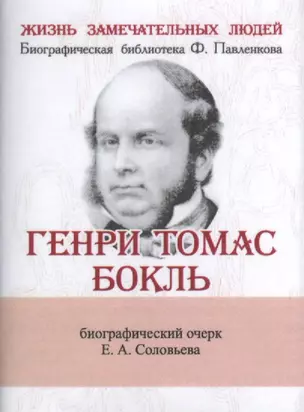 ЖИЗНЬ ЗАМЕЧАТЕЛЬНЫХ ЛЮДЕЙ
Биографическая библиотека Ф. Павленкова

ГЕНРИ ТОМАС БОКЛЬ

биографический очерк
Е. А. Соловьева